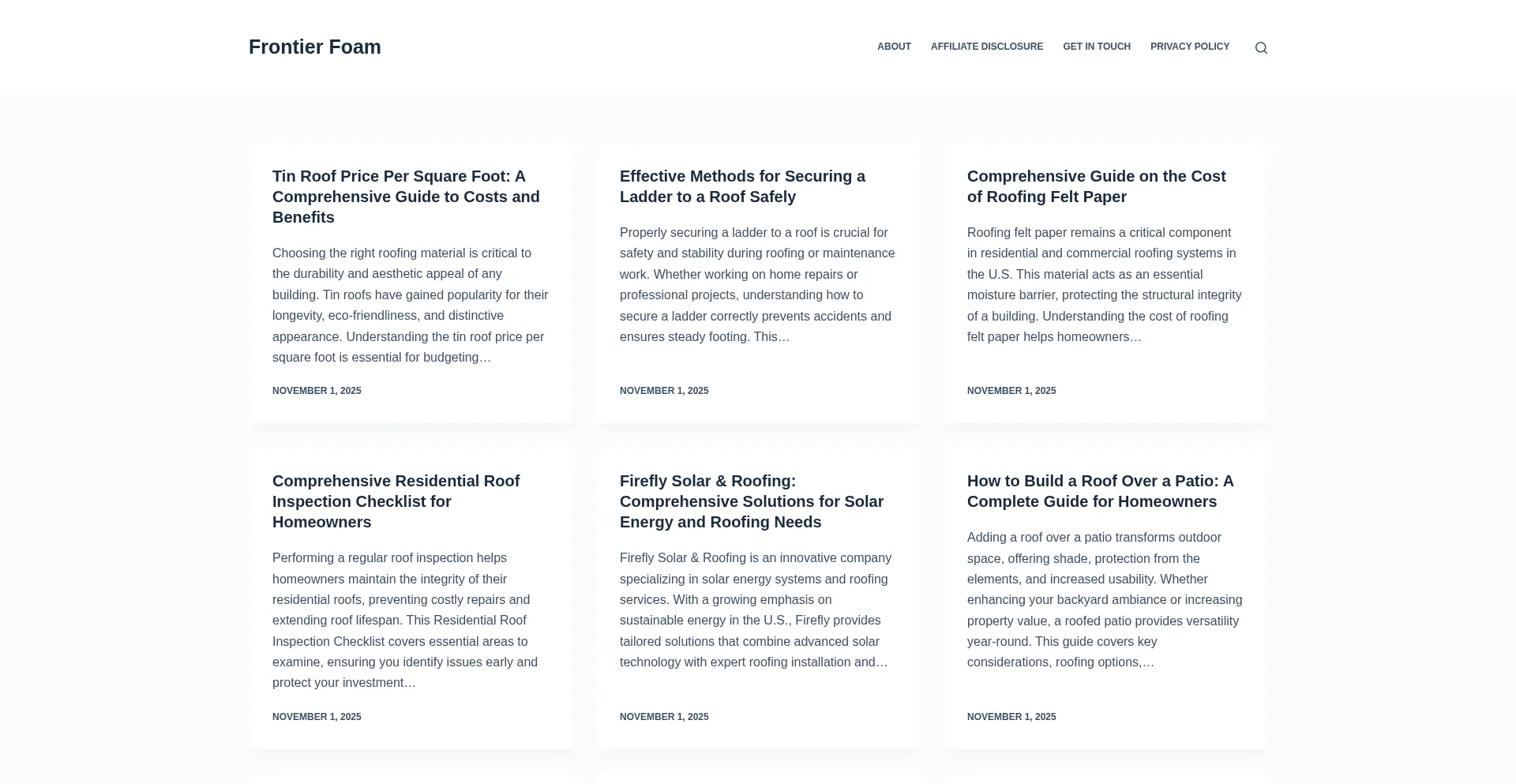 Frontier Foam

ABOUT AFFILIATE DISCLOSURE GET IN TOUCH PRIVACY POLICY

Tin Roof Price Per Square Foot: A Comprehensive Guide to Costs and Benefits

Choosing the right roofing material is critical to the durability and aesthetic appeal of any building. Tin roofs have gained popularity for their longevity, eco-friendliness, and distinctive appearance. Understanding the tin roof price per square foot is essential for budgeting…

NOVEMBER 1, 2025

Effective Methods for Securing a Ladder to a Roof Safely

Properly securing a ladder to a roof is crucial for safety and stability during roofing or maintenance work. Whether working on home repairs or professional projects, understanding how to secure a ladder correctly prevents accidents and ensures steady footing. This…

NOVEMBER 1, 2025

Comprehensive Guide on the Cost of Roofing Felt Paper

Roofing felt paper remains a critical component in residential and commercial roofing systems in the U.S. This material acts as an essential moisture barrier, protecting the structural integrity of a building. Understanding the cost of roofing felt paper helps homeowners…

NOVEMBER 1, 2025

Comprehensive Residential Roof Inspection Checklist for Homeowners

Performing a regular roof inspection helps homeowners maintain the integrity of their residential roofs, preventing costly repairs and extending roof lifespan. This Residential Roof Inspection Checklist covers essential areas to examine, ensuring you identify issues early and protect your investment…

NOVEMBER 1, 2025

Firefly Solar & Roofing: Comprehensive Solutions for Solar Energy and Roofing Needs

Firefly Solar & Roofing is an innovative company specializing in solar energy systems and roofing services. With a growing emphasis on sustainable energy in the U.S., Firefly provides tailored solutions that combine advanced solar technology with expert roofing installation and…

NOVEMBER 1, 2025

How to Build a Roof Over a Patio: A Complete Guide for Homeowners

Adding a roof over a patio transforms outdoor space, offering shade, protection from the elements, and increased usability. Whether enhancing your backyard ambiance or increasing property value, a roofed patio provides versatility year-round. This guide covers key considerations, roofing options,…

NOVEMBER 1, 2025